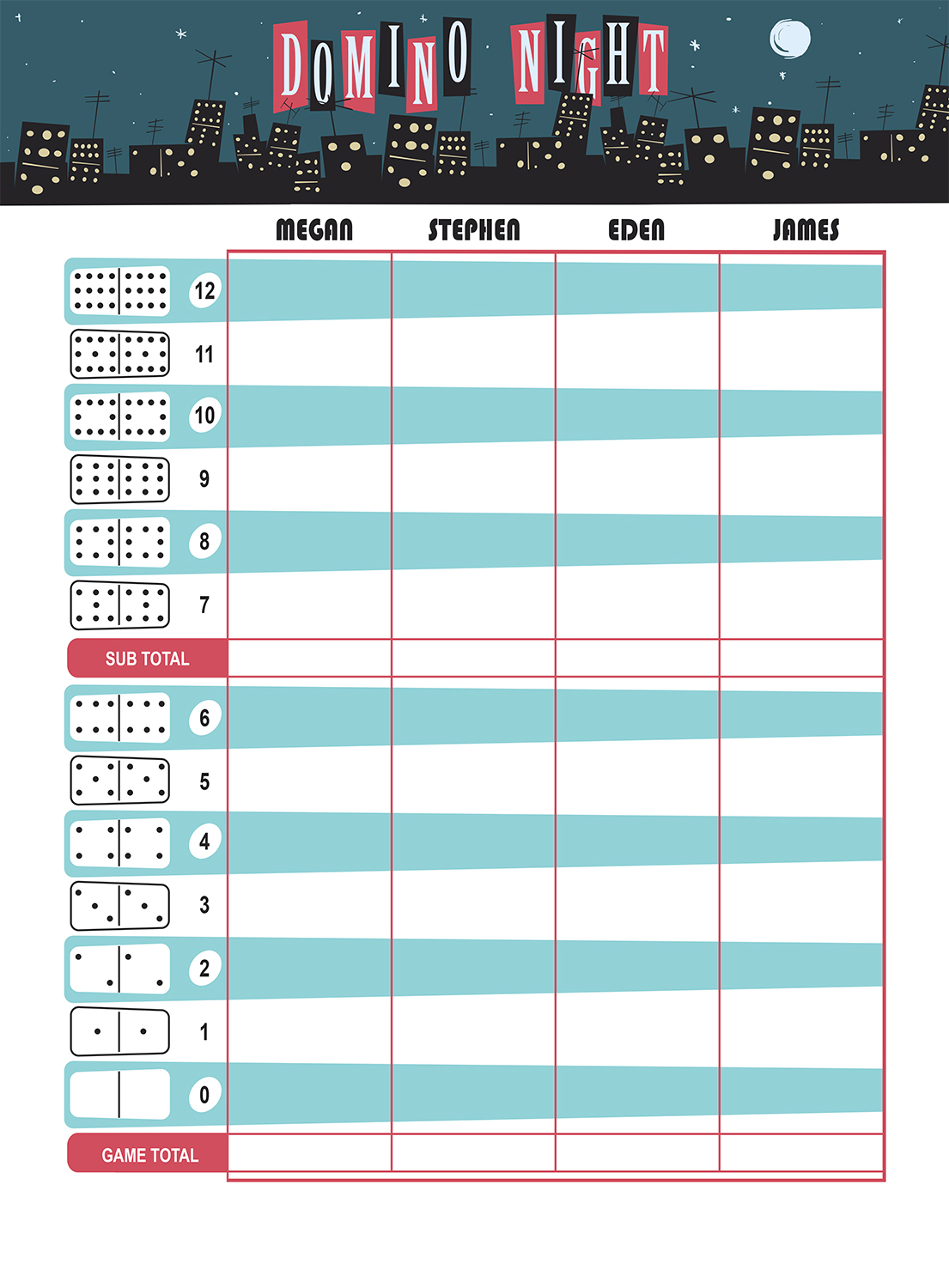 DOMINO NIGHT

| | MEGAN | STEPHEN | EDEN | JAMES |
|---|---|---|---|---|
| 12 | | | | |
| 11 | | | | |
| 10 | | | | |
| 9 | | | | |
| 8 | | | | |
| 7 | | | | |
| SUB TOTAL | | | | |
| 6 | | | | |
| 5 | | | | |
| 4 | | | | |
| 3 | | | | |
| 2 | | | | |
| 1 | | | | |
| 0 | | | | |
| GAME TOTAL | | | | |